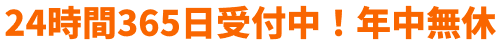 24時間365日受付中！年中無休